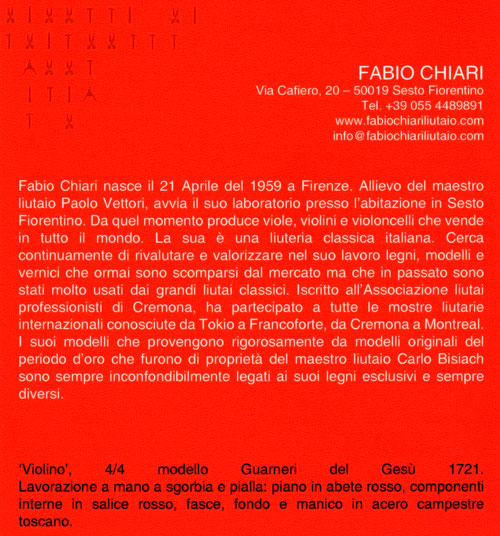 FABIO CHIARI
Via Cafiero, 20 – 50019 Sesto Fiorentino
Tel. +39 055 4489891
www.fabiochiariliutaio.com
info@fabiochiariliutaio.com

Fabio Chiari nasce il 21 Aprile del 1959 a Firenze. Allievo del maestro liutaio Paolo Vettori, avvia il suo laboratorio presso l'abitazione in Sesto Fiorentino. Da quel momento produce viole, violini e violoncelli che vende in tutto il mondo. La sua è una liuteria classica italiana. Cerca continuamente di rivalutare e valorizzare nel suo lavoro legni, modelli e vernici che ormai sono scomparsi dal mercato ma che in passato sono stati molto usati dai grandi liutai classici. Iscritto all'Associazione liutai professionisti di Cremona, ha partecipato a tutte le mostre liutarie internazionali conosciute da Tokio a Francoforte, da Cremona a Montreal. I suoi modelli che provengono rigorosamente da modelli originali del periodo d'oro che furono di proprietà del maestro liutaio Carlo Bisiach sono sempre inconfondibilmente legati ai suoi legni esclusivi e sempre diversi.

'Violino', 4/4 modello Guarneri del Gesù 1721. Lavorazione a mano a sgorbia e pialla: piano in abete rosso, componenti interne in salice rosso, fasce, fondo e manico in acero campestre toscano.